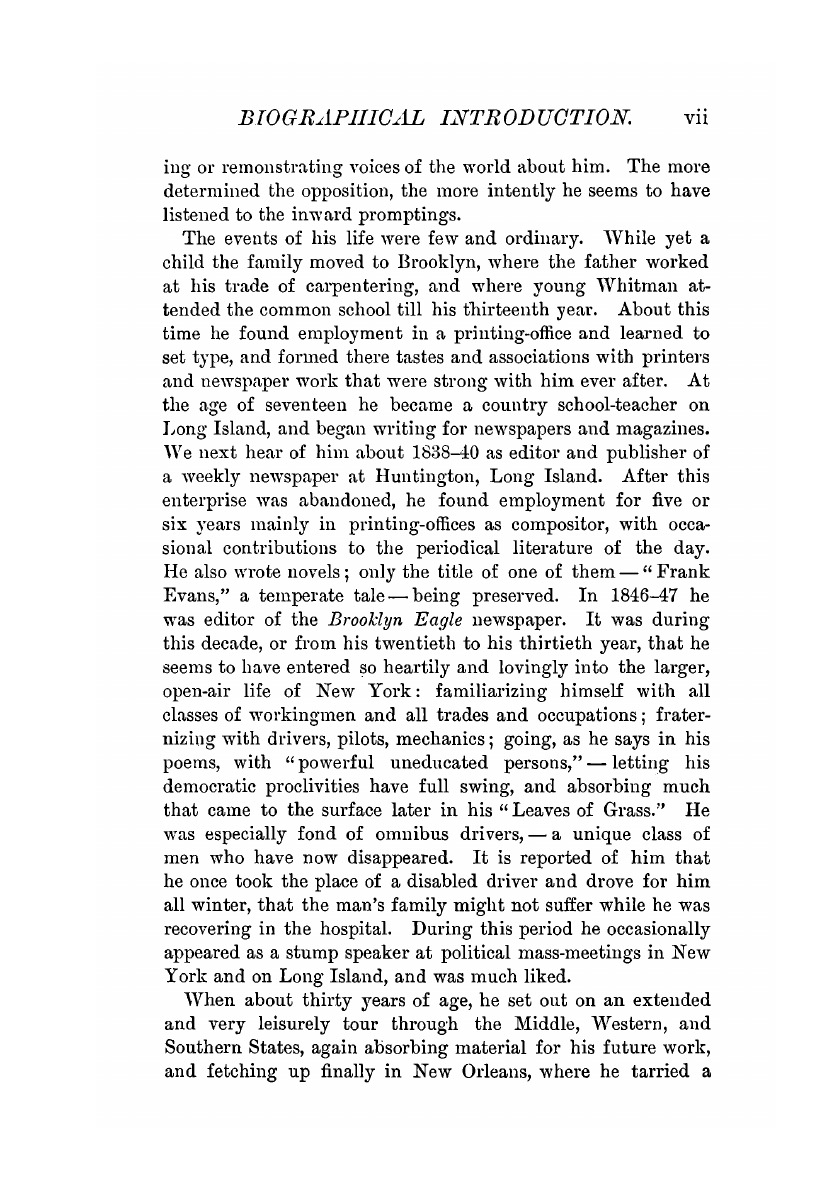 BIOGRAPHICAL INTRODUCTION. vii

ing or remonstrating voices of the world about him. The more determined the opposition, the more intently he seems to have listened to the inward promptings.

The events of his life were few and ordinary. While yet a child the family moved to Brooklyn, where the father worked at his trade of carpentering, and where young Whitman attended the common school till his thirteenth year. About this time he found employment in a printing-office and learned to set type, and formed there tastes and associations with printers and newspaper work that were strong with him ever after. At the age of seventeen he became a country school-teacher on Long Island, and began writing for newspapers and magazines. We next hear of him about 1838–40 as editor and publisher of a weekly newspaper at Huntington, Long Island. After this enterprise was abandoned, he found employment for five or six years mainly in printing-offices as compositor, with occasional contributions to the periodical literature of the day. He also wrote novels; only the title of one of them — "Frank Evans," a temperate tale — being preserved. In 1846–47 he was editor of the Brooklyn Eagle newspaper. It was during this decade, or from his twentieth to his thirtieth year, that he seems to have entered so heartily and lovingly into the larger, open-air life of New York: familiarizing himself with all classes of workingmen and all trades and occupations; fraternizing with drivers, pilots, mechanics; going, as he says in his poems, with "powerful uneducated persons," — letting his democratic proclivities have full swing, and absorbing much that came to the surface later in his "Leaves of Grass." He was especially fond of omnibus drivers, — a unique class of men who have now disappeared. It is reported of him that he once took the place of a disabled driver and drove for him all winter, that the man's family might not suffer while he was recovering in the hospital. During this period he occasionally appeared as a stump speaker at political mass-meetings in New York and on Long Island, and was much liked.

When about thirty years of age, he set out on an extended and very leisurely tour through the Middle, Western, and Southern States, again absorbing material for his future work, and fetching up finally in New Orleans, where he tarried a